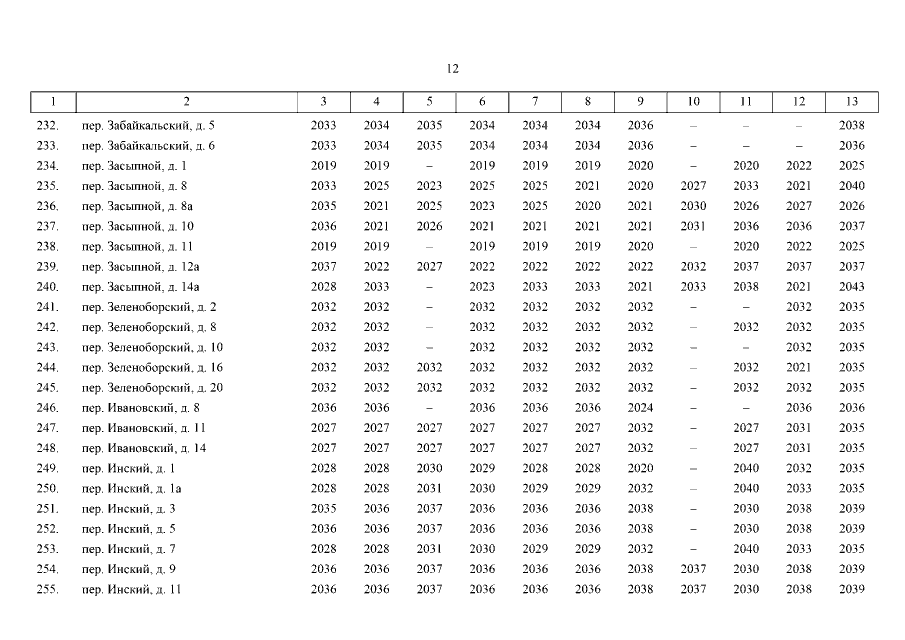 12

| 1 | 2 | 3 | 4 | 5 | 6 | 7 | 8 | 9 | 10 | 11 | 12 | 13 |
|---|---|---|---|---|---|---|---|---|---|---|---|---|
| 232. | пер. Забайкальский, д. 5 | 2033 | 2034 | 2035 | 2034 | 2034 | 2034 | 2036 | – | – | – | 2038 |
| 233. | пер. Забайкальский, д. 6 | 2033 | 2034 | 2035 | 2034 | 2034 | 2034 | 2036 | – | – | – | 2036 |
| 234. | пер. Засыпной, д. 1 | 2019 | 2019 | – | 2019 | 2019 | 2019 | 2020 | – | 2020 | 2022 | 2025 |
| 235. | пер. Засыпной, д. 8 | 2033 | 2025 | 2023 | 2025 | 2025 | 2021 | 2020 | 2027 | 2033 | 2021 | 2040 |
| 236. | пер. Засыпной, д. 8а | 2035 | 2021 | 2025 | 2023 | 2025 | 2020 | 2021 | 2030 | 2026 | 2027 | 2026 |
| 237. | пер. Засыпной, д. 10 | 2036 | 2021 | 2026 | 2021 | 2021 | 2021 | 2021 | 2031 | 2036 | 2036 | 2037 |
| 238. | пер. Засыпной, д. 11 | 2019 | 2019 | – | 2019 | 2019 | 2019 | 2020 | – | 2020 | 2022 | 2025 |
| 239. | пер. Засыпной, д. 12а | 2037 | 2022 | 2027 | 2022 | 2022 | 2022 | 2022 | 2032 | 2037 | 2037 | 2037 |
| 240. | пер. Засыпной, д. 14а | 2028 | 2033 | – | 2023 | 2033 | 2033 | 2021 | 2033 | 2038 | 2021 | 2043 |
| 241. | пер. Зеленоборский, д. 2 | 2032 | 2032 | – | 2032 | 2032 | 2032 | 2032 | – | – | 2032 | 2035 |
| 242. | пер. Зеленоборский, д. 8 | 2032 | 2032 | – | 2032 | 2032 | 2032 | 2032 | – | 2032 | 2032 | 2035 |
| 243. | пер. Зеленоборский, д. 10 | 2032 | 2032 | – | 2032 | 2032 | 2032 | 2032 | – | – | 2032 | 2035 |
| 244. | пер. Зеленоборский, д. 16 | 2032 | 2032 | 2032 | 2032 | 2032 | 2032 | 2032 | – | 2032 | 2021 | 2035 |
| 245. | пер. Зеленоборский, д. 20 | 2032 | 2032 | 2032 | 2032 | 2032 | 2032 | 2032 | – | 2032 | 2032 | 2035 |
| 246. | пер. Ивановский, д. 8 | 2036 | 2036 | – | 2036 | 2036 | 2036 | 2024 | – | – | 2036 | 2036 |
| 247. | пер. Ивановский, д. 11 | 2027 | 2027 | 2027 | 2027 | 2027 | 2027 | 2032 | – | 2027 | 2031 | 2035 |
| 248. | пер. Ивановский, д. 14 | 2027 | 2027 | 2027 | 2027 | 2027 | 2027 | 2032 | – | 2027 | 2031 | 2035 |
| 249. | пер. Инский, д. 1 | 2028 | 2028 | 2030 | 2029 | 2028 | 2028 | 2020 | – | 2040 | 2032 | 2035 |
| 250. | пер. Инский, д. 1а | 2028 | 2028 | 2031 | 2030 | 2029 | 2029 | 2032 | – | 2040 | 2033 | 2035 |
| 251. | пер. Инский, д. 3 | 2035 | 2036 | 2037 | 2036 | 2036 | 2036 | 2038 | – | 2030 | 2038 | 2039 |
| 252. | пер. Инский, д. 5 | 2036 | 2036 | 2037 | 2036 | 2036 | 2036 | 2038 | – | 2030 | 2038 | 2039 |
| 253. | пер. Инский, д. 7 | 2028 | 2028 | 2031 | 2030 | 2029 | 2029 | 2032 | – | 2040 | 2033 | 2035 |
| 254. | пер. Инский, д. 9 | 2036 | 2036 | 2037 | 2036 | 2036 | 2036 | 2038 | 2037 | 2030 | 2038 | 2039 |
| 255. | пер. Инский, д. 11 | 2036 | 2036 | 2037 | 2036 | 2036 | 2036 | 2038 | 2037 | 2030 | 2038 | 2039 |